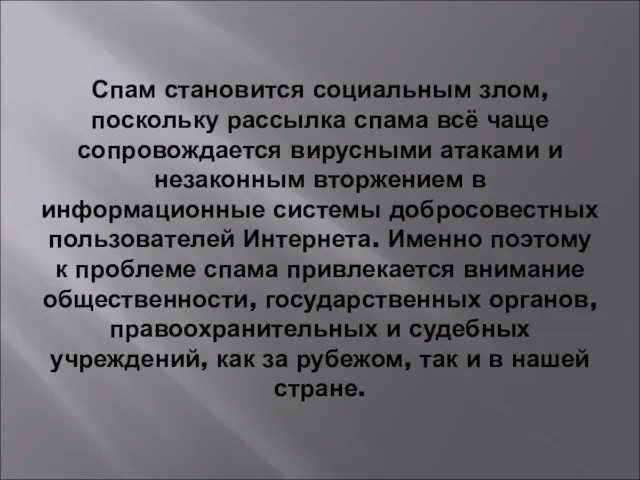 Спам становится социальным злом, поскольку рассылка спама всё чаще сопровождается вирусными атаками и незаконным вторжением в информационные системы добросовестных пользователей Интернета. Именно поэтому к проблеме спама привлекается внимание общественности, государственных органов, правоохранительных и судебных учреждений, как за рубежом, так и в нашей стране.